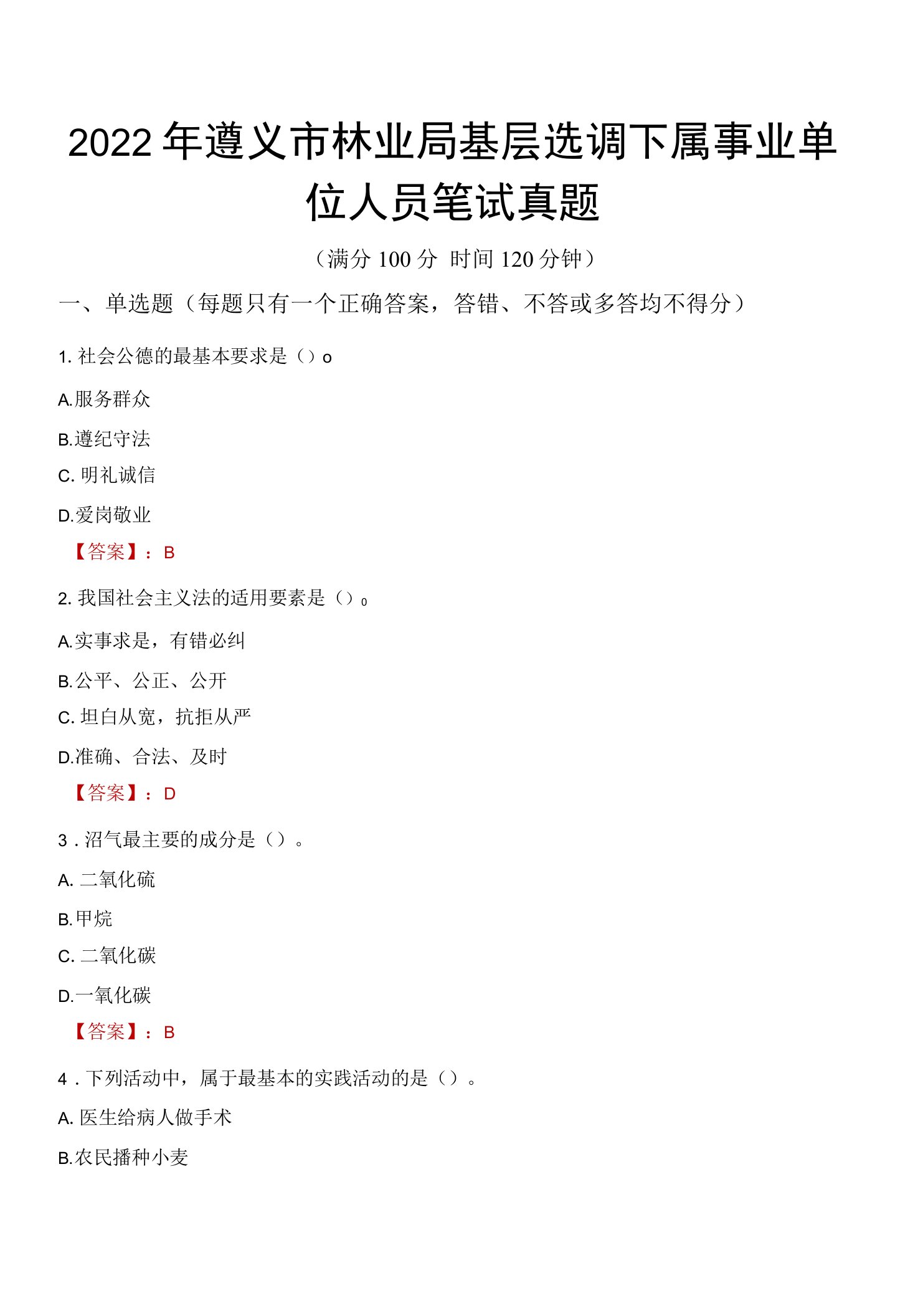 2022年遵义市林业局基层选调下属事业单位人员笔试真题

（满分100分 时间120分钟）

一、单选题（每题只有一个正确答案，答错、不答或多答均不得分）

1. 社会公德的最基本要求是（）o

A.服务群众

B.遵纪守法

C. 明礼诚信

D.爱岗敬业

【答案】：B

2. 我国社会主义法的适用要素是（）₀

A.实事求是，有错必纠

B.公平、公正、公开

C. 坦白从宽，抗拒从严

D.准确、合法、及时

【答案】：D

3 . 沼气最主要的成分是（）。

A. 二氧化硫

B.甲烷

C. 二氧化碳

D.一氧化碳

【答案】：B

4 . 下列活动中，属于最基本的实践活动的是（）。

A. 医生给病人做手术

B.农民播种小麦